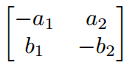 $\begin{bmatrix} -a_1 & a_2 \\ b_1 & -b_2 \end{bmatrix}$